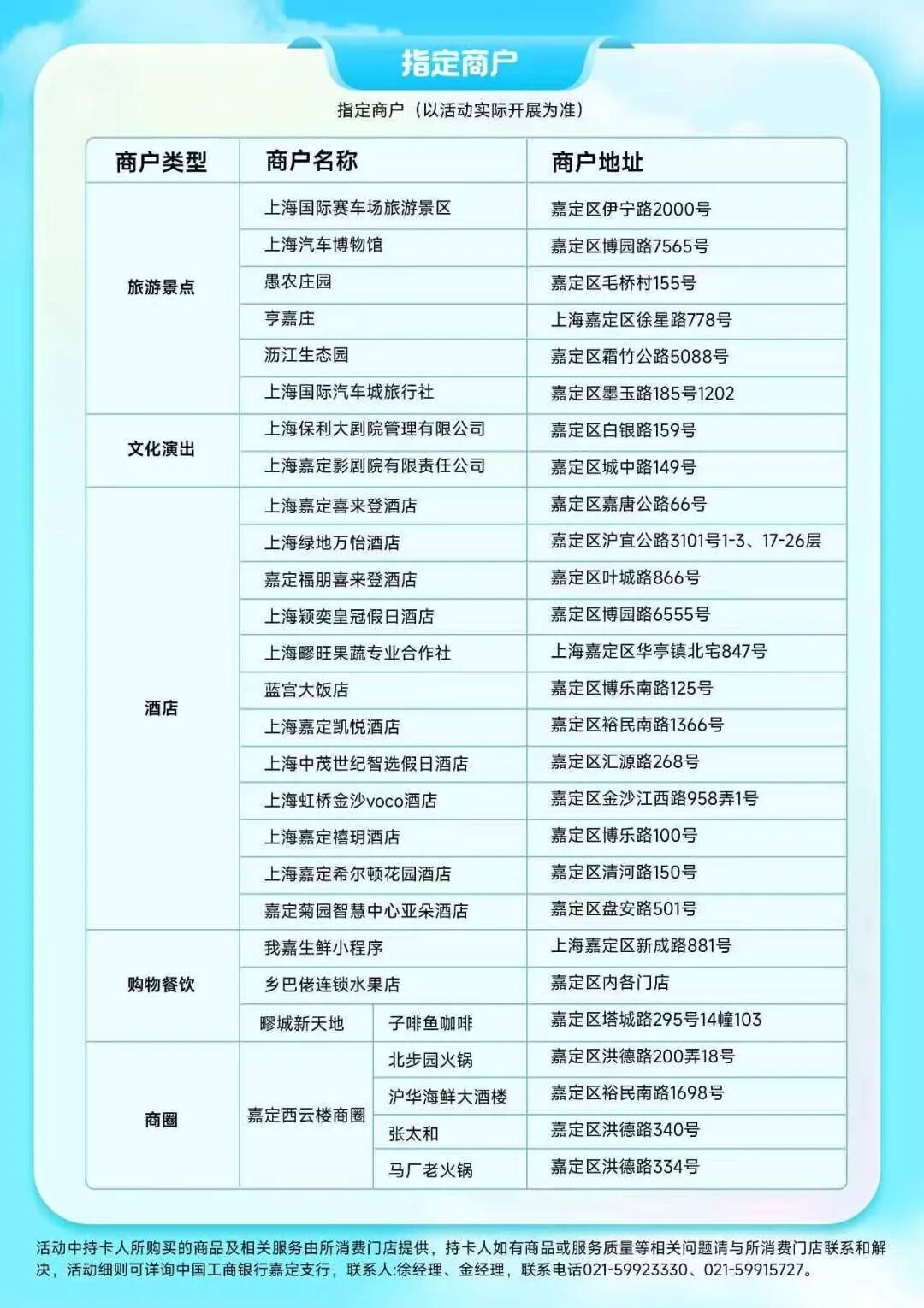 指定商户

指定商户（以活动实际开展为准）

| 商户类型 | 商户名称 | | 商户地址 |
|---|---|---|---|
| 旅游景点 | 上海国际赛车场旅游景区 | | 嘉定区伊宁路2000号 |
| | 上海汽车博物馆 | | 嘉定区博园路7565号 |
| | 愚农庄园 | | 嘉定区毛桥村155号 |
| | 亨嘉庄 | | 上海嘉定区徐星路778号 |
| | 沥江生态园 | | 嘉定区霜竹公路5088号 |
| | 上海国际汽车城旅行社 | | 嘉定区墨玉路185号1202 |
| 文化演出 | 上海保利大剧院管理有限公司 | | 嘉定区白银路159号 |
| | 上海嘉定影剧院有限责任公司 | | 嘉定区城中路149号 |
| 酒店 | 上海嘉定喜来登酒店 | | 嘉定区嘉唐公路66号 |
| | 上海绿地万怡酒店 | | 嘉定区沪宜公路3101号1-3、17-26层 |
| | 嘉定福朋喜来登酒店 | | 嘉定区叶城路866号 |
| | 上海颖奕皇冠假日酒店 | | 嘉定区博园路6555号 |
| | 上海疁旺果蔬专业合作社 | | 上海嘉定区华亭镇北宅847号 |
| | 蓝宫大饭店 | | 嘉定区博乐南路125号 |
| | 上海嘉定凯悦酒店 | | 嘉定区裕民南路1366号 |
| | 上海中茂世纪智选假日酒店 | | 嘉定区汇源路268号 |
| | 上海虹桥金沙voco酒店 | | 嘉定区金沙江西路958弄1号 |
| | 上海嘉定禧玥酒店 | | 嘉定区博乐路100号 |
| | 上海嘉定希尔顿花园酒店 | | 嘉定区清河路150号 |
| | 嘉定菊园智慧中心亚朵酒店 | | 嘉定区盘安路501号 |
| 购物餐饮 | 我嘉生鲜小程序 | | 上海嘉定区新成路881号 |
| | 乡巴佬连锁水果店 | | 嘉定区内各门店 |
| | 疁城新天地 | 子啡鱼咖啡 | 嘉定区塔城路295号14幢103 |
| 商圈 | 嘉定西云楼商圈 | 北步园火锅 | 嘉定区洪德路200弄18号 |
| | | 沪华海鲜大酒楼 | 嘉定区裕民南路1698号 |
| | | 张太和 | 嘉定区洪德路340号 |
| | | 马厂老火锅 | 嘉定区洪德路334号 |

活动中持卡人所购买的商品及相关服务由所消费门店提供，持卡人如有商品或服务质量等相关问题请与所消费门店联系和解决，活动细则可详询中国工商银行嘉定支行，联系人:徐经理、金经理，联系电话021-59923330、021-59915727。